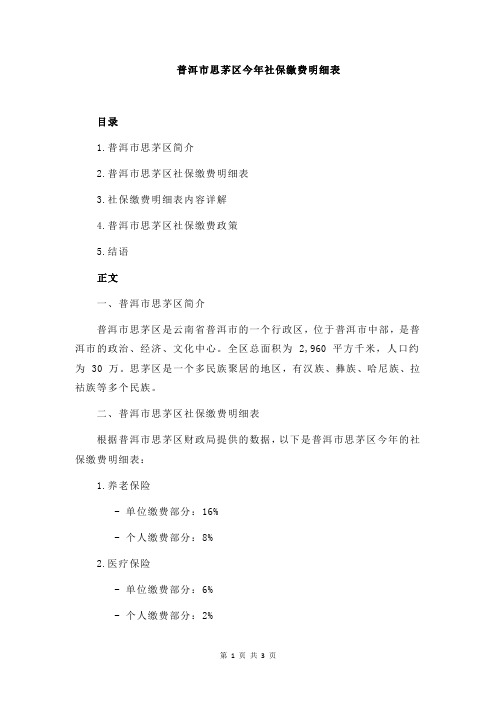 普洱市思茅区今年社保缴费明细表

目录

1.普洱市思茅区简介

2.普洱市思茅区社保缴费明细表

3.社保缴费明细表内容详解

4.普洱市思茅区社保缴费政策

5.结语

正文

一、普洱市思茅区简介

普洱市思茅区是云南省普洱市的一个行政区，位于普洱市中部，是普洱市的政治、经济、文化中心。全区总面积为 2,960 平方千米，人口约为 30 万。思茅区是一个多民族聚居的地区，有汉族、彝族、哈尼族、拉祜族等多个民族。

二、普洱市思茅区社保缴费明细表

根据普洱市思茅区财政局提供的数据，以下是普洱市思茅区今年的社保缴费明细表：

1.养老保险

- 单位缴费部分：16%

- 个人缴费部分：8%

2.医疗保险

- 单位缴费部分：6%

- 个人缴费部分：2%

第 1 页 共 3 页